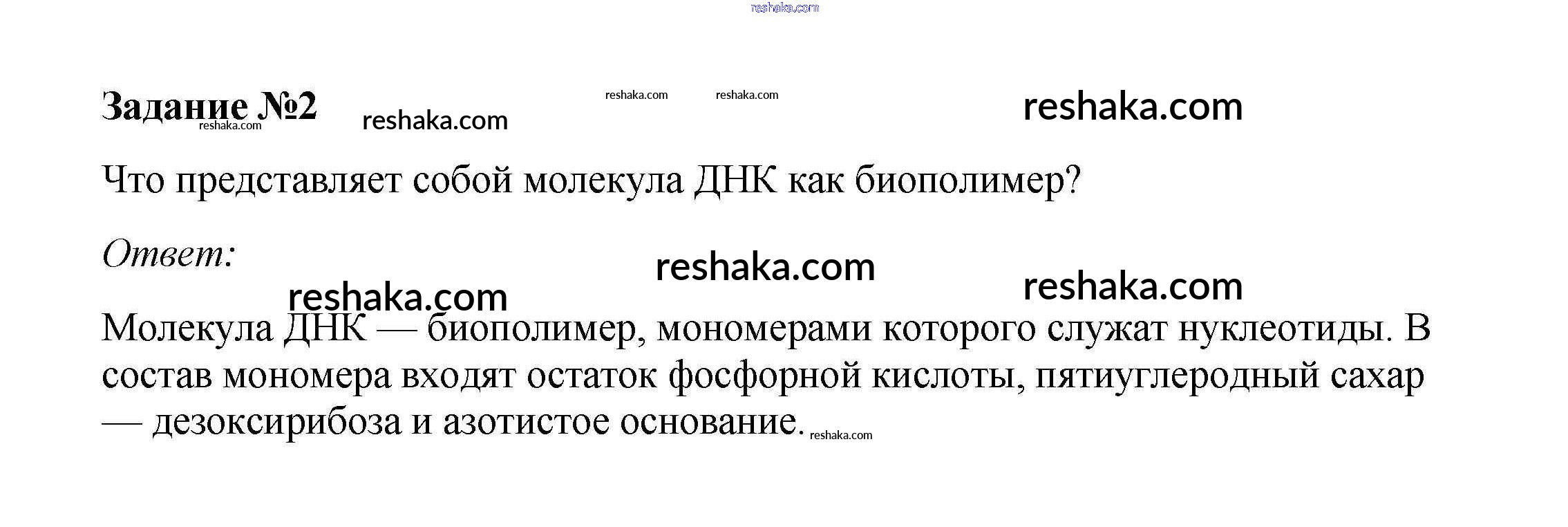 reshaka.com

Задание №2 reshaka.com reshaka.com reshaka.com reshaka.com reshaka.com

Что представляет собой молекула ДНК как биополимер?

Ответ: reshaka.com reshaka.com

reshaka.com

Молекула ДНК — биополимер, мономерами которого служат нуклеотиды. В состав мономера входят остаток фосфорной кислоты, пятиуглеродный сахар — дезоксирибоза и азотистое основание. reshaka.com